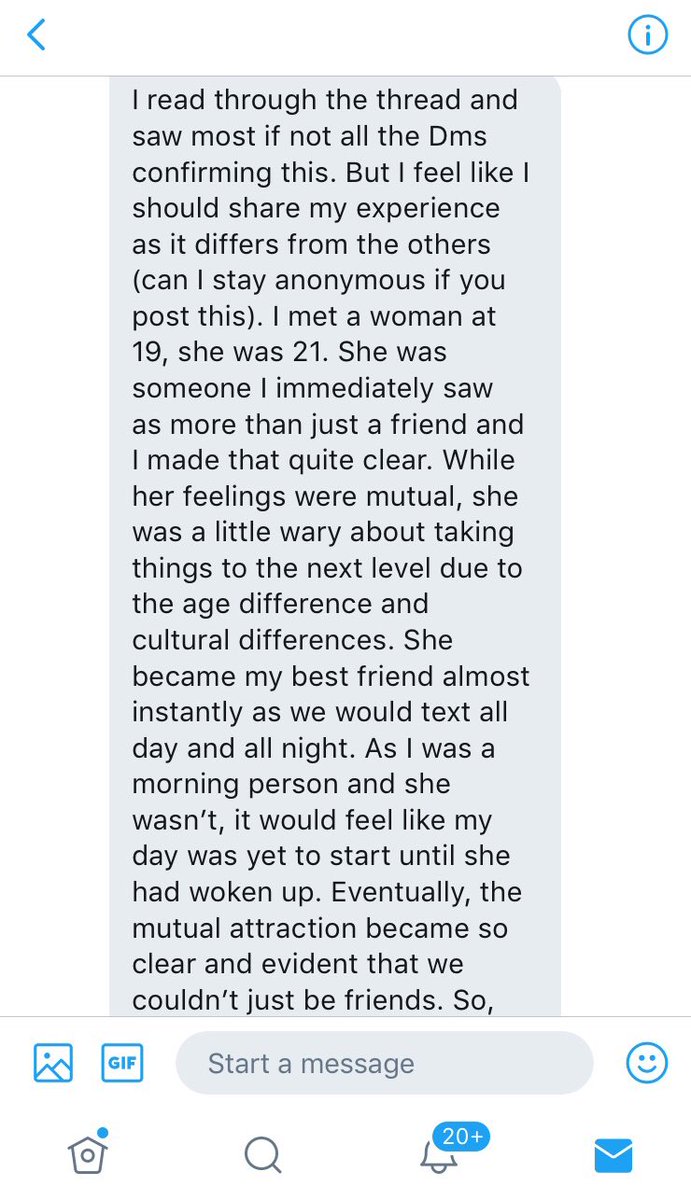 I read through the thread and saw most if not all the Dms confirming this. But I feel like I should share my experience as it differs from the others (can I stay anonymous if you post this). I met a woman at 19, she was 21. She was someone I immediately saw as more than just a friend and I made that quite clear. While her feelings were mutual, she was a little wary about taking things to the next level due to the age difference and cultural differences. She became my best friend almost instantly as we would text all day and all night. As I was a morning person and she wasn't, it would feel like my day was yet to start until she had woken up. Eventually, the mutual attraction became so clear and evident that we couldn't just be friends. So,

GIF

Start a message

20+